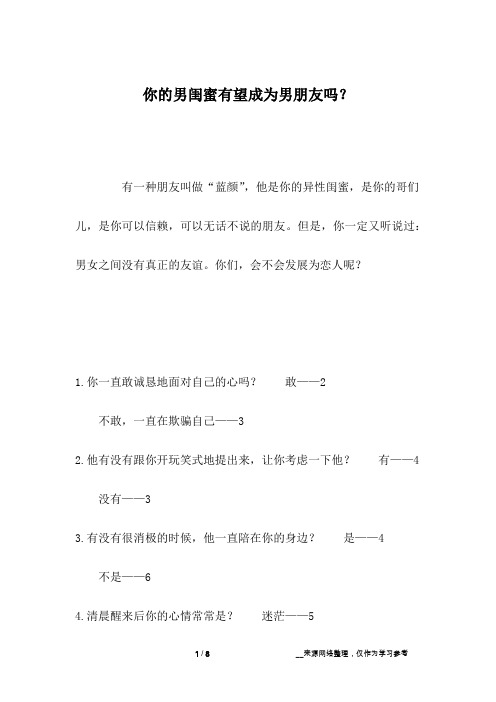 你的男闺蜜有望成为男朋友吗？

有一种朋友叫做“蓝颜”，他是你的异性闺蜜，是你的哥们儿，是你可以信赖，可以无话不说的朋友。但是，你一定又听说过：男女之间没有真正的友谊。你们，会不会发展为恋人呢？

1.你一直敢诚恳地面对自己的心吗？　敢——2

不敢，一直在欺骗自己——3

2.他有没有跟你开玩笑式地提出来，让你考虑一下他？　有——4

没有——3

3.有没有很消极的时候，他一直陪在你的身边？　是——4

不是——6

4.清晨醒来后你的心情常常是？　迷茫——5

1 / 8　__来源网络整理，仅作为学习参考